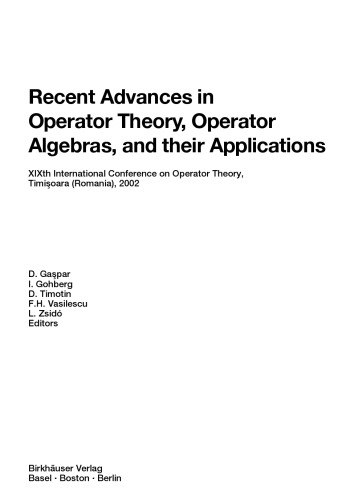 Recent Advances in Operator Theory, Operator Algebras, and their Applications

XIXth International Conference on Operator Theory, Timişoara (Romania), 2002

D. Gaşpar
I. Gohberg
D. Timotin
F.H. Vasilescu
L. Zsidó
Editors

Birkhäuser Verlag
Basel · Boston · Berlin